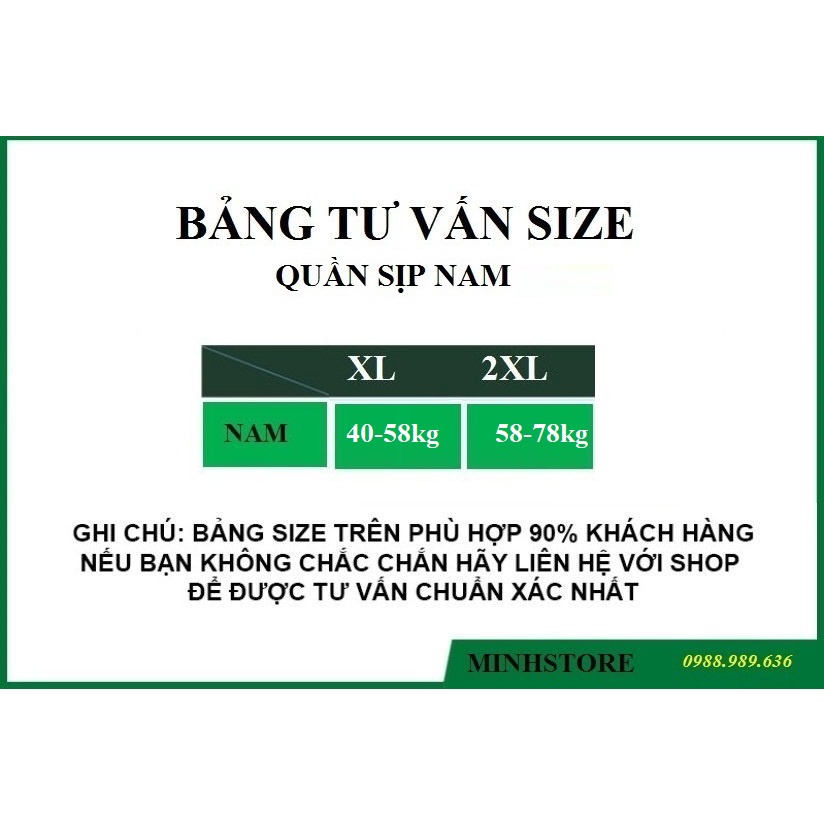 BẢNG TƯ VẤN SIZE
QUẦN SỊP NAM

| | XL | 2XL |
|---|---|---|
| NAM | 40-58kg | 58-78kg |

GHI CHÚ: BẢNG SIZE TRÊN PHÙ HỢP 90% KHÁCH HÀNG NẾU BẠN KHÔNG CHẮC CHẮN HÃY LIÊN HỆ VỚI SHOP ĐỂ ĐƯỢC TƯ VẤN CHUẨN XÁC NHẤT

MINHSTORE 0988.989.636